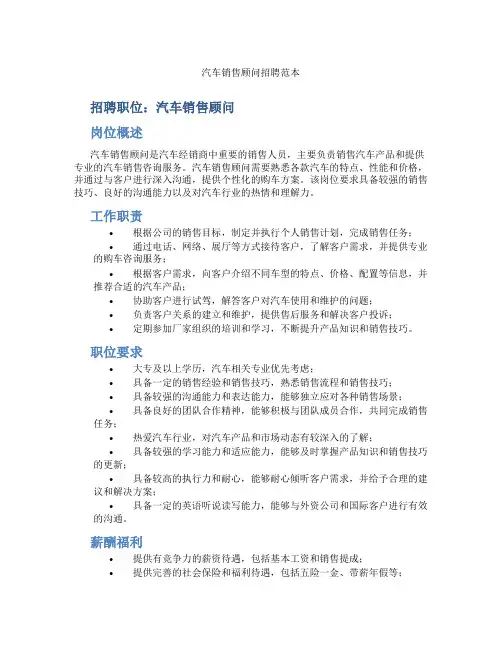 汽车销售顾问招聘范本

招聘职位：汽车销售顾问

岗位概述

汽车销售顾问是汽车经销商中重要的销售人员，主要负责销售汽车产品和提供专业的汽车销售咨询服务。汽车销售顾问需要熟悉各款汽车的特点、性能和价格，并通过与客户进行深入沟通，提供个性化的购车方案。该岗位要求具备较强的销售技巧、良好的沟通能力以及对汽车行业的热情和理解力。

工作职责

• 根据公司的销售目标，制定并执行个人销售计划，完成销售任务；
• 通过电话、网络、展厅等方式接待客户，了解客户需求，并提供专业的购车咨询服务；
• 根据客户需求，向客户介绍不同车型的特点、价格、配置等信息，并推荐合适的汽车产品；
• 协助客户进行试驾，解答客户对汽车使用和维护的问题；
• 负责客户关系的建立和维护，提供售后服务和解决客户投诉；
• 定期参加厂家组织的培训和学习，不断提升产品知识和销售技巧。

职位要求

• 大专及以上学历，汽车相关专业优先考虑；
• 具备一定的销售经验和销售技巧，熟悉销售流程和销售技巧；
• 具备较强的沟通能力和表达能力，能够独立应对各种销售场景；
• 具备良好的团队合作精神，能够积极与团队成员合作，共同完成销售任务；
• 热爱汽车行业，对汽车产品和市场动态有较深入的了解；
• 具备较强的学习能力和适应能力，能够及时掌握产品知识和销售技巧的更新；
• 具备较高的执行力和耐心，能够耐心倾听客户需求，并给予合理的建议和解决方案；
• 具备一定的英语听说读写能力，能够与外资公司和国际客户进行有效的沟通。

薪酬福利

• 提供有竞争力的薪资待遇，包括基本工资和销售提成；
• 提供完善的社会保险和福利待遇，包括五险一金、带薪年假等；